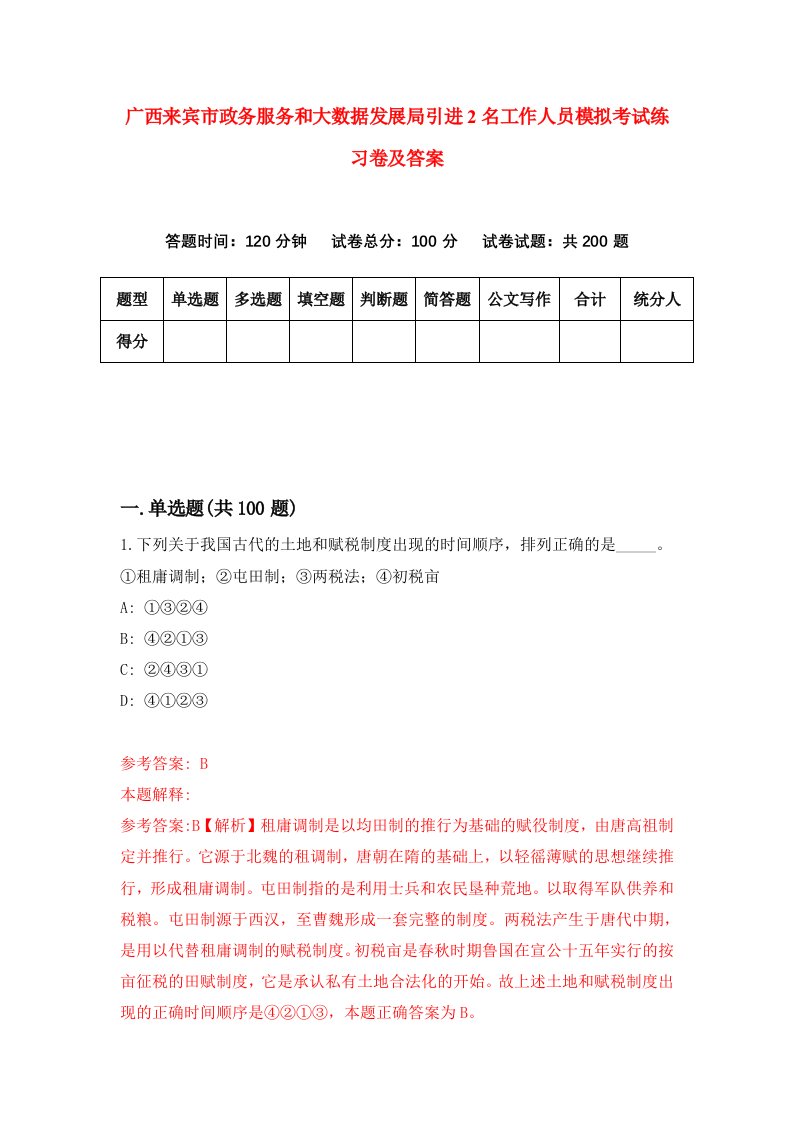 广西来宾市政务服务和大数据发展局引进2名工作人员模拟考试练习卷及答案

答题时间：120分钟　试卷总分：100分　试卷试题：共200题

| 题型 | 单选题 | 多选题 | 填空题 | 判断题 | 简答题 | 公文写作 | 合计 | 统分人 |
|---|---|---|---|---|---|---|---|---|
| 得分 | | | | | | | | |

一.单选题(共100题)

1.下列关于我国古代的土地和赋税制度出现的时间顺序，排列正确的是_____。
①租庸调制；②屯田制；③两税法；④初税亩
A: ①③②④
B: ④②①③
C: ②④③①
D: ④①②③

参考答案: B
本题解释:
参考答案:B【解析】租庸调制是以均田制的推行为基础的赋役制度，由唐高祖制定并推行。它源于北魏的租调制，唐朝在隋的基础上，以轻徭薄赋的思想继续推行，形成租庸调制。屯田制指的是利用士兵和农民垦种荒地。以取得军队供养和税粮。屯田制源于西汉，至曹魏形成一套完整的制度。两税法产生于唐代中期，是用以代替租庸调制的赋税制度。初税亩是春秋时期鲁国在宣公十五年实行的按亩征税的田赋制度，它是承认私有土地合法化的开始。故上述土地和赋税制度出现的正确时间顺序是④②①③，本题正确答案为B。